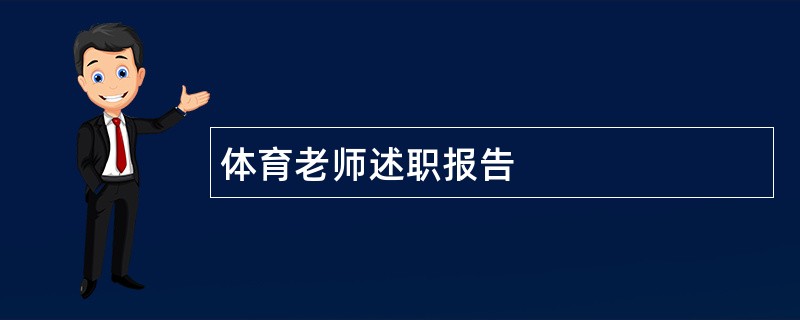 体育老师述职报告